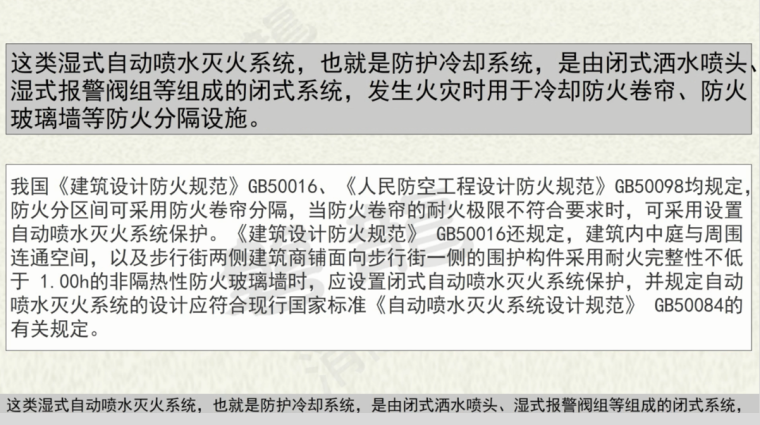 这类湿式自动喷水灭火系统，也就是防护冷却系统，是由闭式洒水喷头、湿式报警阀组等组成的闭式系统，发生火灾时用于冷却防火卷帘、防火玻璃墙等防火分隔设施。

我国《建筑设计防火规范》GB50016、《人民防空工程设计防火规范》GB50098均规定，防火分区间可采用防火卷帘分隔，当防火卷帘的耐火极限不符合要求时，可采用设置自动喷水灭火系统保护。《建筑设计防火规范》GB50016还规定，建筑内中庭与周围连通空间，以及步行街两侧建筑商铺面向步行街一侧的围护构件采用耐火完整性不低于1.00h的非隔热性防火玻璃墙时，应设置闭式自动喷水灭火系统保护，并规定自动喷水灭火系统的设计应符合现行国家标准《自动喷水灭火系统设计规范》GB50084的有关规定。

这类湿式自动喷水灭火系统，也就是防护冷却系统，是由闭式洒水喷头、湿式报警阀组等组成的闭式系统，